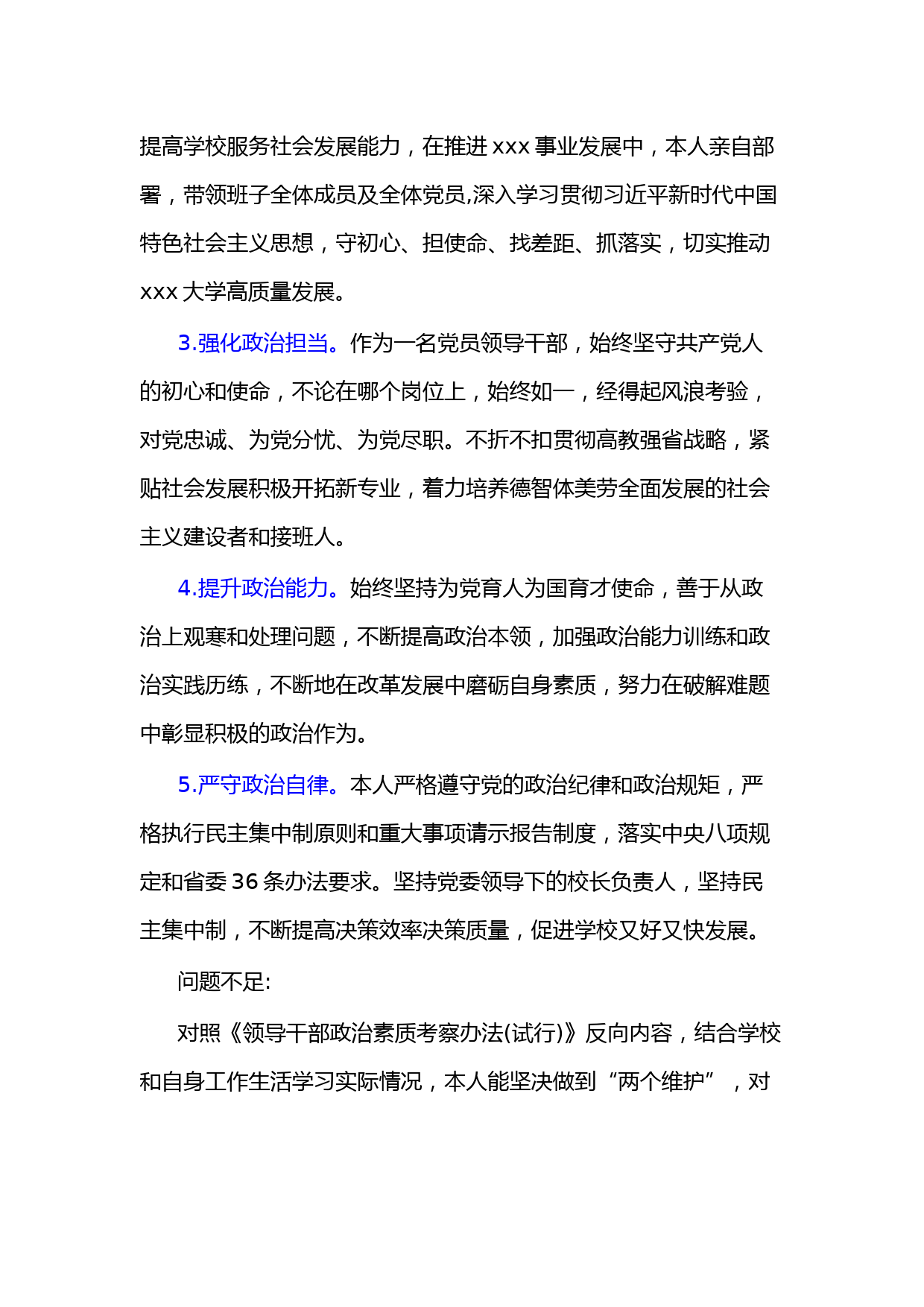 提高学校服务社会发展能力，在推进 xxx 事业发展中，本人亲自部署，带领班子全体成员及全体党员,深入学习贯彻习近平新时代中国特色社会主义思想，守初心、担使命、找差距、抓落实，切实推动 xxx 大学高质量发展。

3.强化政治担当。作为一名党员领导干部，始终坚守共产党人的初心和使命，不论在哪个岗位上，始终如一，经得起风浪考验，对党忠诚、为党分忧、为党尽职。不折不扣贯彻高教强省战略，紧贴社会发展积极开拓新专业，着力培养德智体美劳全面发展的社会主义建设者和接班人。

4.提升政治能力。始终坚持为党育人为国育才使命，善于从政治上观寒和处理问题，不断提高政治本领，加强政治能力训练和政治实践历练，不断地在改革发展中磨砺自身素质，努力在破解难题中彰显积极的政治作为。

5.严守政治自律。本人严格遵守党的政治纪律和政治规矩，严格执行民主集中制原则和重大事项请示报告制度，落实中央八项规定和省委 36 条办法要求。坚持党委领导下的校长负责人，坚持民主集中制，不断提高决策效率决策质量，促进学校又好又快发展。

问题不足:

对照《领导干部政治素质考察办法(试行)》反向内容，结合学校和自身工作生活学习实际情况，本人能坚决做到“两个维护”，对